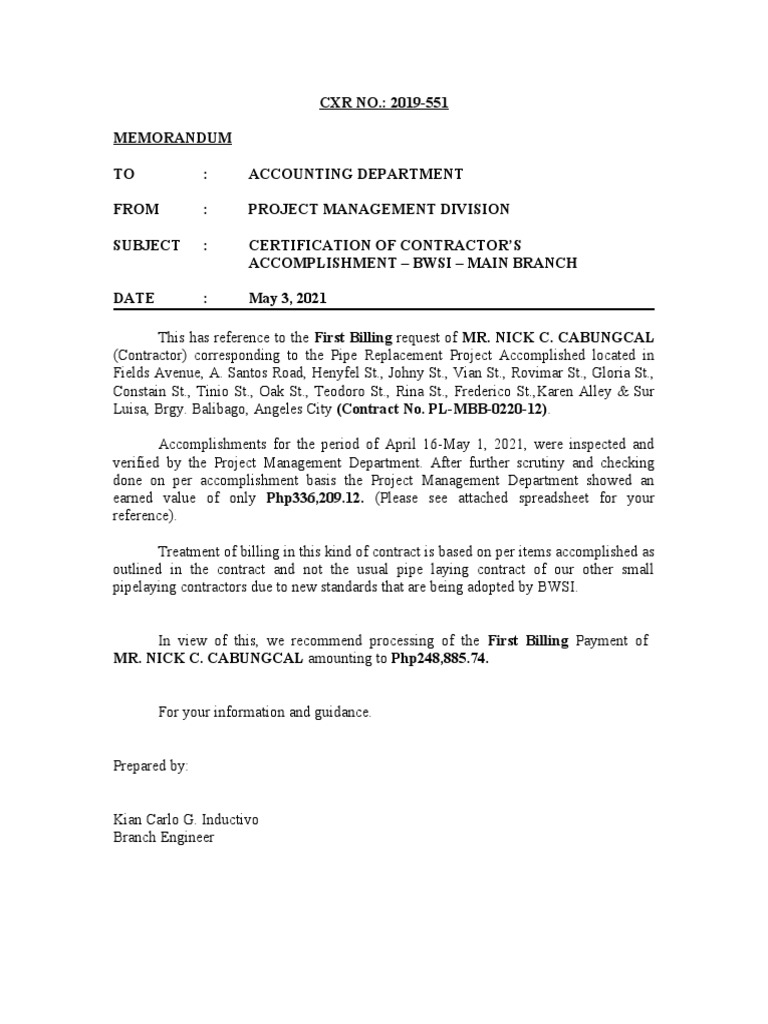 CXR NO.: 2019-551

MEMORANDUM

TO : ACCOUNTING DEPARTMENT

FROM : PROJECT MANAGEMENT DIVISION

SUBJECT : CERTIFICATION OF CONTRACTOR'S ACCOMPLISHMENT – BWSI – MAIN BRANCH

DATE : May 3, 2021

This has reference to the First Billing request of MR. NICK C. CABUNGCAL (Contractor) corresponding to the Pipe Replacement Project Accomplished located in Fields Avenue, A. Santos Road, Henyfel St., Johny St., Vian St., Rovimar St., Gloria St., Constain St., Tinio St., Oak St., Teodoro St., Rina St., Frederico St.,Karen Alley & Sur Luisa, Brgy. Balibago, Angeles City (Contract No. PL-MBB-0220-12).

Accomplishments for the period of April 16-May 1, 2021, were inspected and verified by the Project Management Department. After further scrutiny and checking done on per accomplishment basis the Project Management Department showed an earned value of only Php336,209.12. (Please see attached spreadsheet for your reference).

Treatment of billing in this kind of contract is based on per items accomplished as outlined in the contract and not the usual pipe laying contract of our other small pipelaying contractors due to new standards that are being adopted by BWSI.

In view of this, we recommend processing of the First Billing Payment of MR. NICK C. CABUNGCAL amounting to Php248,885.74.

For your information and guidance.

Prepared by:

Kian Carlo G. Inductivo
Branch Engineer